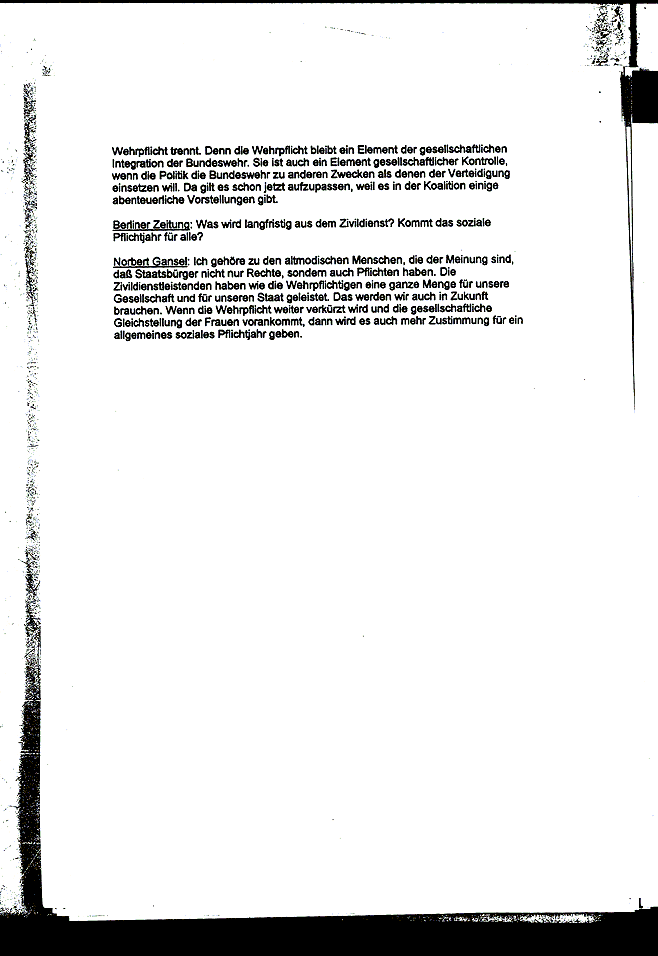 Wehrpflicht trennt. Denn die Wehrpflicht bleibt ein Element der gesellschaftlichen Integration der Bundeswehr. Sie ist auch ein Element gesellschaftlicher Kontrolle, wenn die Politik die Bundeswehr zu anderen Zwecken als denen der Verteidigung einsetzen will. Da gilt es schon jetzt aufzupassen, weil es in der Koalition einige abenteuerliche Vorstellungen gibt.

Berliner Zeitung: Was wird langfristig aus dem Zivildienst? Kommt das soziale Pflichtjahr für alle?

Norbert Gansel: Ich gehöre zu den altmodischen Menschen, die der Meinung sind, daß Staatsbürger nicht nur Rechte, sondern auch Pflichten haben. Die Zivildienstleistenden haben wie die Wehrpflichtigen eine ganze Menge für unsere Gesellschaft und für unseren Staat geleistet. Das werden wir auch in Zukunft brauchen. Wenn die Wehrpflicht weiter verkürzt wird und die gesellschaftliche Gleichstellung der Frauen vorankommt, dann wird es auch mehr Zustimmung für ein allgemeines soziales Pflichtjahr geben.